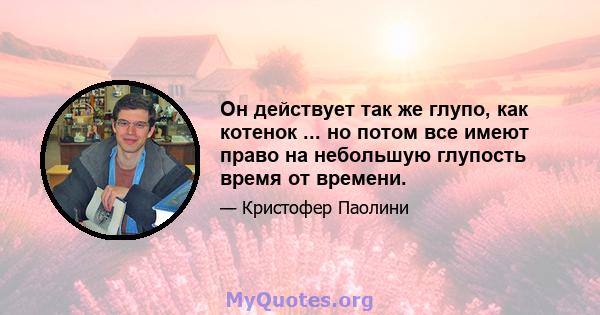 Он действует так же глупо, как котенок ... но потом все имеют право на небольшую глупость время от времени.

— Кристофер Паолини

MyQuotes.org